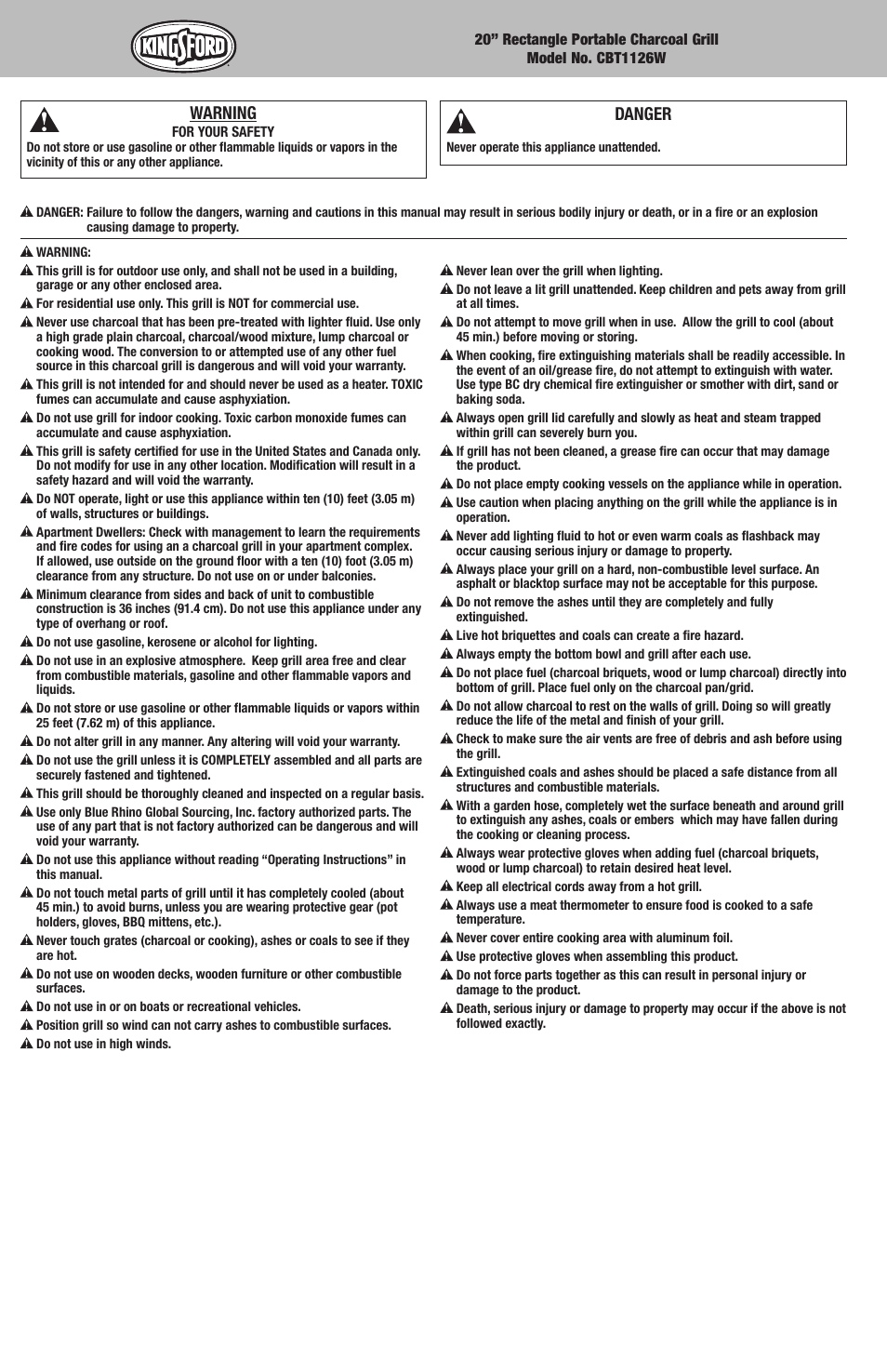 KINGSFORD

20” Rectangle Portable Charcoal Grill
Model No. CBT1126W

WARNING
FOR YOUR SAFETY
Do not store or use gasoline or other flammable liquids or vapors in the vicinity of this or any other appliance.

DANGER
Never operate this appliance unattended.

DANGER: Failure to follow the dangers, warning and cautions in this manual may result in serious bodily injury or death, or in a fire or an explosion causing damage to property.

WARNING:
This grill is for outdoor use only, and shall not be used in a building, garage or any other enclosed area.
For residential use only. This grill is NOT for commercial use.
Never use charcoal that has been pre-treated with lighter fluid. Use only a high grade plain charcoal, charcoal/wood mixture, lump charcoal or cooking wood. The conversion to or attempted use of any other fuel source in this charcoal grill is dangerous and will void your warranty.
This grill is not intended for and should never be used as a heater. TOXIC fumes can accumulate and cause asphyxiation.
Do not use grill for indoor cooking. Toxic carbon monoxide fumes can accumulate and cause asphyxiation.
This grill is safety certified for use in the United States and Canada only. Do not modify for use in any other location. Modification will result in a safety hazard and will void the warranty.
Do NOT operate, light or use this appliance within ten (10) feet (3.05 m) of walls, structures or buildings.
Apartment Dwellers: Check with management to learn the requirements and fire codes for using an a charcoal grill in your apartment complex. If allowed, use outside on the ground floor with a ten (10) foot (3.05 m) clearance from any structure. Do not use on or under balconies.
Minimum clearance from sides and back of unit to combustible construction is 36 inches (91.4 cm). Do not use this appliance under any type of overhang or roof.
Do not use gasoline, kerosene or alcohol for lighting.
Do not use in an explosive atmosphere. Keep grill area free and clear from combustible materials, gasoline and other flammable vapors and liquids.
Do not store or use gasoline or other flammable liquids or vapors within 25 feet (7.62 m) of this appliance.
Do not alter grill in any manner. Any altering will void your warranty.
Do not use the grill unless it is COMPLETELY assembled and all parts are securely fastened and tightened.
This grill should be thoroughly cleaned and inspected on a regular basis.
Use only Blue Rhino Global Sourcing, Inc. factory authorized parts. The use of any part that is not factory authorized can be dangerous and will void your warranty.
Do not use this appliance without reading “Operating Instructions” in this manual.
Do not touch metal parts of grill until it has completely cooled (about 45 min.) to avoid burns, unless you are wearing protective gear (pot holders, gloves, BBQ mittens, etc.).
Never touch grates (charcoal or cooking), ashes or coals to see if they are hot.
Do not use on wooden decks, wooden furniture or other combustible surfaces.
Do not use in or on boats or recreational vehicles.
Position grill so wind can not carry ashes to combustible surfaces.
Do not use in high winds.
Never lean over the grill when lighting.
Do not leave a lit grill unattended. Keep children and pets away from grill at all times.
Do not attempt to move grill when in use. Allow the grill to cool (about 45 min.) before moving or storing.
When cooking, fire extinguishing materials shall be readily accessible. In the event of an oil/grease fire, do not attempt to extinguish with water. Use type BC dry chemical fire extinguisher or smother with dirt, sand or baking soda.
Always open grill lid carefully and slowly as heat and steam trapped within grill can severely burn you.
If grill has not been cleaned, a grease fire can occur that may damage the product.
Do not place empty cooking vessels on the appliance while in operation.
Use caution when placing anything on the grill while the appliance is in operation.
Never add lighting fluid to hot or even warm coals as flashback may occur causing serious injury or damage to property.
Always place your grill on a hard, non-combustible level surface. An asphalt or blacktop surface may not be acceptable for this purpose.
Do not remove the ashes until they are completely and fully extinguished.
Live hot briquettes and coals can create a fire hazard.
Always empty the bottom bowl and grill after each use.
Do not place fuel (charcoal briquets, wood or lump charcoal) directly into bottom of grill. Place fuel only on the charcoal pan/grid.
Do not allow charcoal to rest on the walls of grill. Doing so will greatly reduce the life of the metal and finish of your grill.
Check to make sure the air vents are free of debris and ash before using the grill.
Extinguished coals and ashes should be placed a safe distance from all structures and combustible materials.
With a garden hose, completely wet the surface beneath and around grill to extinguish any ashes, coals or embers which may have fallen during the cooking or cleaning process.
Always wear protective gloves when adding fuel (charcoal briquets, wood or lump charcoal) to retain desired heat level.
Keep all electrical cords away from a hot grill.
Always use a meat thermometer to ensure food is cooked to a safe temperature.
Never cover entire cooking area with aluminum foil.
Use protective gloves when assembling this product.
Do not force parts together as this can result in personal injury or damage to the product.
Death, serious injury or damage to property may occur if the above is not followed exactly.